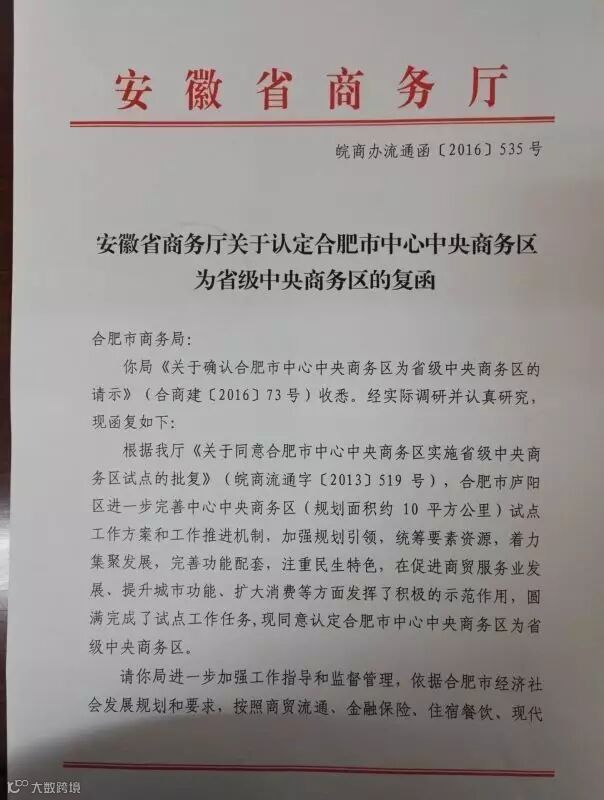 安徽省商务厅

皖商办流通函〔2016〕535号

安徽省商务厅关于认定合肥市中心中央商务区为省级中央商务区的复函

合肥市商务局:

你局《关于确认合肥市中心中央商务区为省级中央商务区的请示》(合商建〔2016〕73号)收悉。经实际调研并认真研究,现函复如下:

根据我厅《关于同意合肥市中心中央商务区实施省级中央商务区试点的批复》(皖商流通字〔2013〕519号),合肥市庐阳区进一步完善中心中央商务区(规划面积约10平方公里)试点工作方案和工作推进机制,加强规划引领,统筹要素资源,着力集聚发展,完善功能配套,注重民生特色,在促进商贸服务业发展、提升城市功能、扩大消费等方面发挥了积极的示范作用,圆满完成了试点工作任务,现同意认定合肥市中心中央商务区为省级中央商务区。

请你局进一步加强工作指导和监督管理,依据合肥市经济社会发展规划和要求,按照商贸流通、金融保险、住宿餐饮、现代

大数跨境